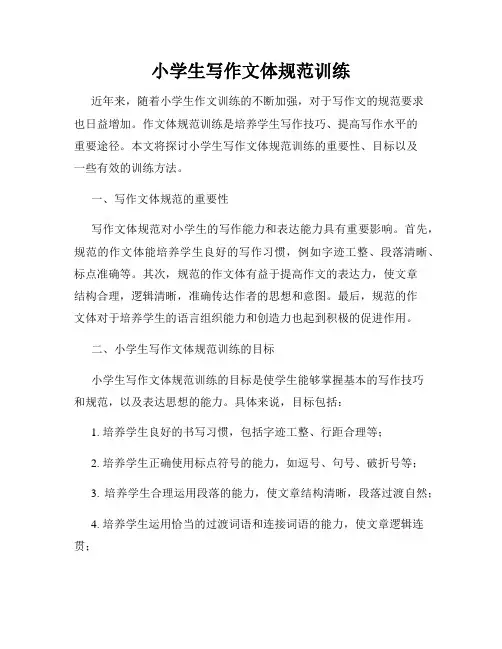 小学生写作文体规范训练

近年来，随着小学生作文训练的不断加强，对于写作文的规范要求也日益增加。作文体规范训练是培养学生写作技巧、提高写作水平的重要途径。本文将探讨小学生写作文体规范训练的重要性、目标以及一些有效的训练方法。

一、写作文体规范的重要性

写作文体规范对小学生的写作能力和表达能力具有重要影响。首先，规范的作文体能培养学生良好的写作习惯，例如字迹工整、段落清晰、标点准确等。其次，规范的作文体有益于提高作文的表达力，使文章结构合理，逻辑清晰，准确传达作者的思想和意图。最后，规范的作文体对于培养学生的语言组织能力和创造力也起到积极的促进作用。

二、小学生写作文体规范训练的目标

小学生写作文体规范训练的目标是使学生能够掌握基本的写作技巧和规范，以及表达思想的能力。具体来说，目标包括：

1. 培养学生良好的书写习惯，包括字迹工整、行距合理等；

2. 培养学生正确使用标点符号的能力，如逗号、句号、破折号等；

3. 培养学生合理运用段落的能力，使文章结构清晰，段落过渡自然；

4. 培养学生运用恰当的过渡词语和连接词语的能力，使文章逻辑连贯；